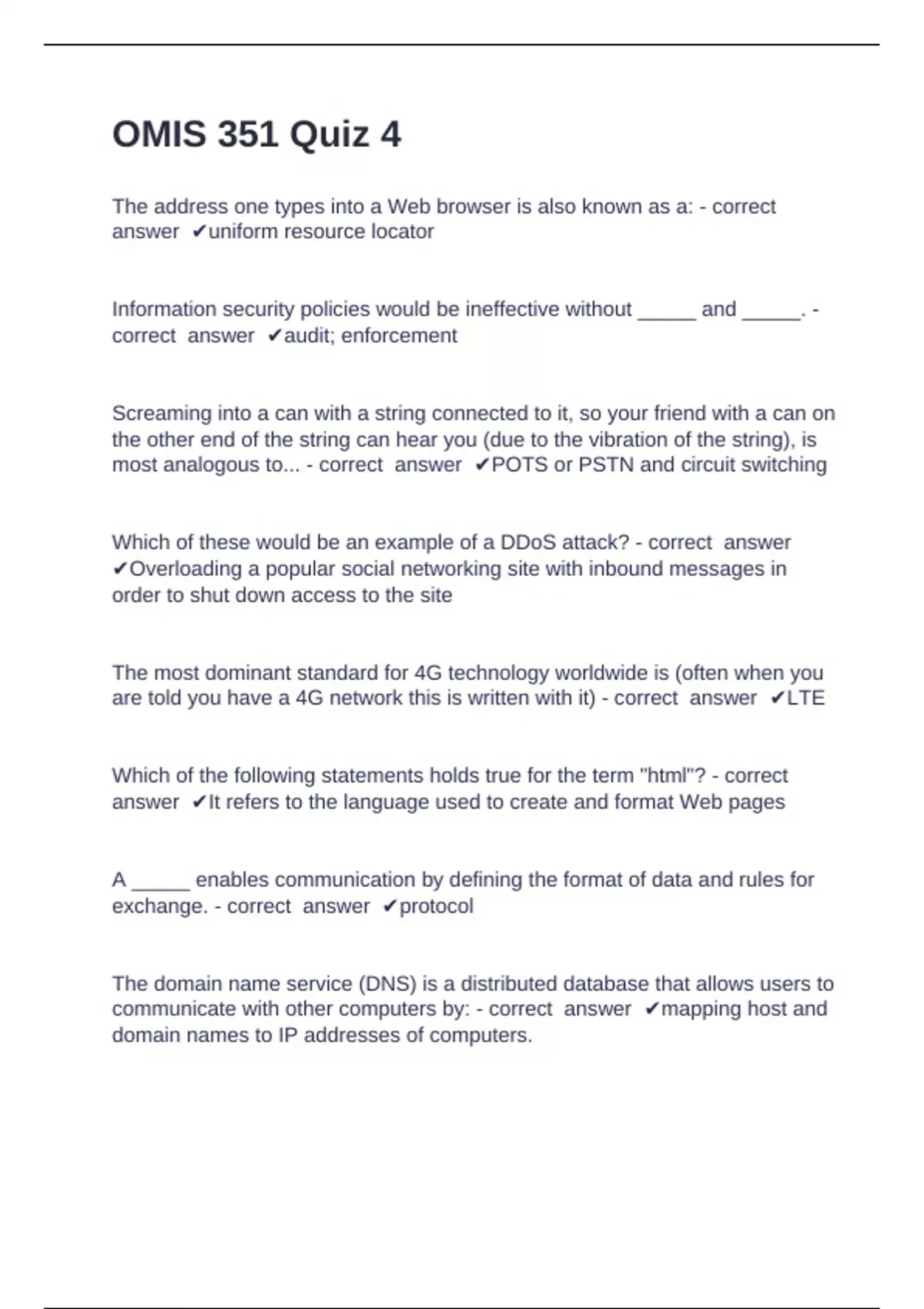 OMIS 351 Quiz 4

The address one types into a Web browser is also known as a: - correct answer ✔uniform resource locator

Information security policies would be ineffective without _____ and _____. - correct answer ✔audit; enforcement

Screaming into a can with a string connected to it, so your friend with a can on the other end of the string can hear you (due to the vibration of the string), is most analogous to... - correct answer ✔POTS or PSTN and circuit switching

Which of these would be an example of a DDoS attack? - correct answer ✔Overloading a popular social networking site with inbound messages in order to shut down access to the site

The most dominant standard for 4G technology worldwide is (often when you are told you have a 4G network this is written with it) - correct answer ✔LTE

Which of the following statements holds true for the term "html"? - correct answer ✔It refers to the language used to create and format Web pages

A _____ enables communication by defining the format of data and rules for exchange. - correct answer ✔protocol

The domain name service (DNS) is a distributed database that allows users to communicate with other computers by: - correct answer ✔mapping host and domain names to IP addresses of computers.